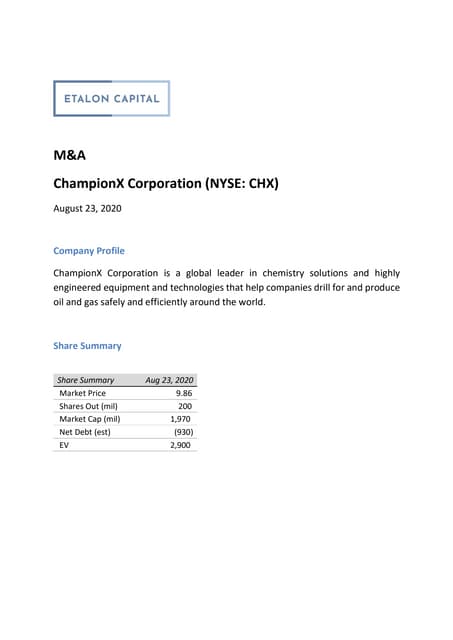 ETALON CAPITAL

M&A

ChampionX Corporation (NYSE: CHX)

August 23, 2020

Company Profile

ChampionX Corporation is a global leader in chemistry solutions and highly engineered equipment and technologies that help companies drill for and produce oil and gas safely and efficiently around the world.

Share Summary

| Share Summary | Aug 23, 2020 |
|---|---|
| Market Price | 9.86 |
| Shares Out (mil) | 200 |
| Market Cap (mil) | 1,970 |
| Net Debt (est) | (930) |
| EV | 2,900 |